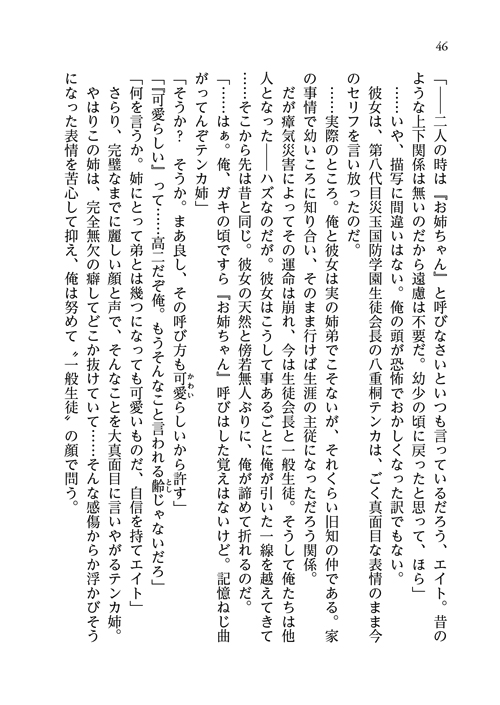 46

「――二人の時は『お姉ちゃん』と呼びなさいといつも言っているだろう、エイト。昔のような上下関係は無いのだから遠慮は不要だ。幼少の頃に戻ったと思って、ほら」

……いや、描写に間違いはない。俺の頭が恐怖でおかしくなった訳でもない。

彼女は、第八代目災玉国防学園生徒会長の八重桐テンカは、ごく真面目な表情のまま今のセリフを言い放ったのだ。

……実際のところ。俺と彼女は実の姉弟でこそないが、それくらい旧知の仲である。家の事情で幼いころに知り合い、そのまま行けば生涯の主従になっただろう関係。

だが瘴気災害によってその運命は崩れ、今は生徒会長と一般生徒。そうして俺たちは他人となった――ハズなのだが。彼女はこうして事あるごとに俺が引いた一線を越えてきて……そこから先は昔と同じ。彼女の天然と傍若無人ぶりに、俺が諦めて折れるのだ。

「……はぁ。俺、ガキの頃ですら『お姉ちゃん』呼びはした覚えはないけど。記憶ねじ曲がってんぞテンカ姉」

「そうか？　そうか。まあ良し、その呼び方も可愛らしいから許す」

「『可愛らしい』って……高二だぞ俺。もうそんなこと言われる齢じゃないだろ」

「何を言うか。姉にとって弟とは幾つになっても可愛いものだ、自信を持てエイト」

さらり、完璧なまでに麗しい顔と声で、そんなことを大真面目に言いやがるテンカ姉。

やはりこの姉は、完全無欠の癖してどこか抜けていて……そんな感傷からか浮かびそうになった表情を苦心して抑え、俺は努めて〝一般生徒〟の顔で問う。